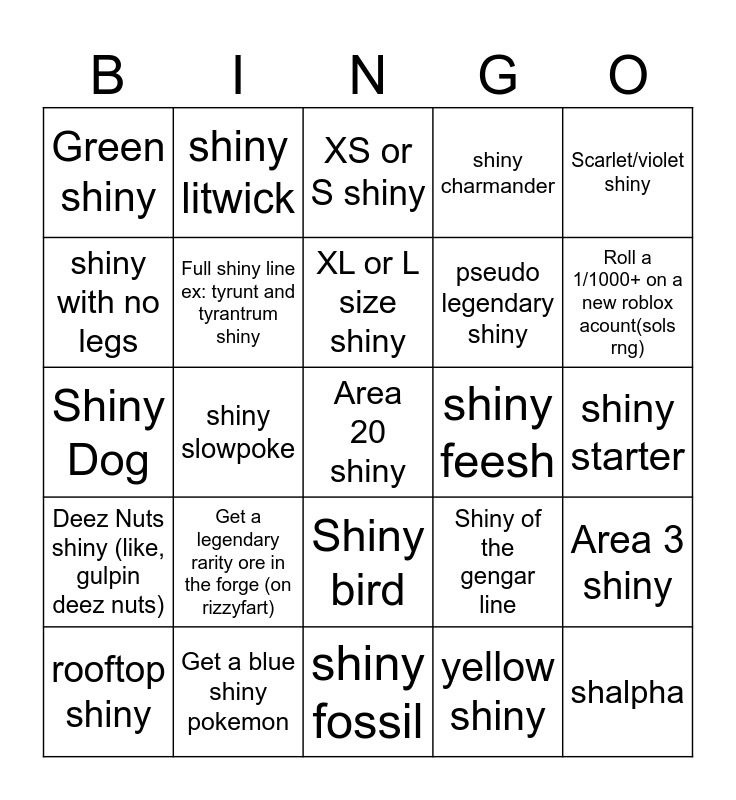 | B | I | N | G | O |
|---|---|---|---|---|
| Green shiny | shiny litwick | XS or S shiny | shiny charmander | Scarlet/violet shiny |
| shiny with no legs | Full shiny line ex: tyrunt and tyrantrum shiny | XL or L size shiny | pseudo legendary shiny | Roll a 1/1000+ on a new roblox acount(sols rng) |
| Shiny Dog | shiny slowpoke | Area 20 shiny | shiny feesh | shiny starter |
| Deez Nuts shiny (like, gulpin deez nuts) | Get a legendary rarity ore in the forge (on rizzyfart) | Shiny bird | Shiny of the gengar line | Area 3 shiny |
| rooftop shiny | Get a blue shiny pokemon | shiny fossil | yellow shiny | shalpha |